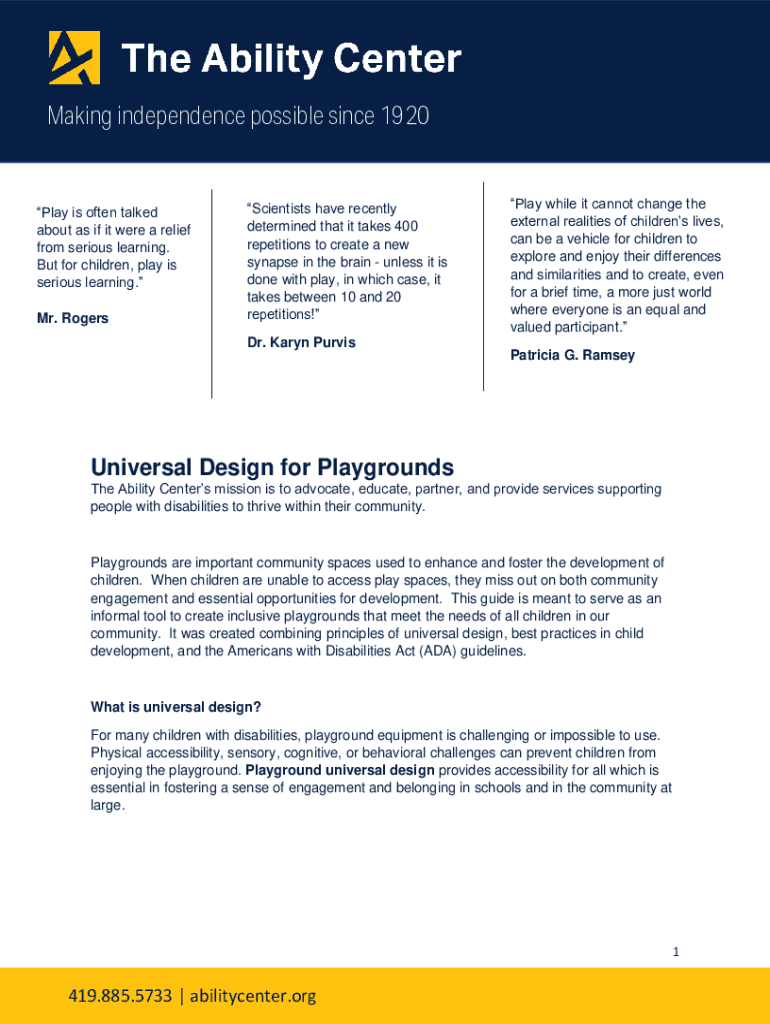 The Ability Center

Making independence possible since 1920

“Play is often talked about as if it were a relief from serious learning. But for children, play is serious learning.”

Mr. Rogers

“Scientists have recently determined that it takes 400 repetitions to create a new synapse in the brain - unless it is done with play, in which case, it takes between 10 and 20 repetitions!”

Dr. Karyn Purvis

“Play while it cannot change the external realities of children’s lives, can be a vehicle for children to explore and enjoy their differences and similarities and to create, even for a brief time, a more just world where everyone is an equal and valued participant.”

Patricia G. Ramsey

Universal Design for Playgrounds

The Ability Center’s mission is to advocate, educate, partner, and provide services supporting people with disabilities to thrive within their community.

Playgrounds are important community spaces used to enhance and foster the development of children. When children are unable to access play spaces, they miss out on both community engagement and essential opportunities for development. This guide is meant to serve as an informal tool to create inclusive playgrounds that meet the needs of all children in our community. It was created combining principles of universal design, best practices in child development, and the Americans with Disabilities Act (ADA) guidelines.

What is universal design?

For many children with disabilities, playground equipment is challenging or impossible to use. Physical accessibility, sensory, cognitive, or behavioral challenges can prevent children from enjoying the playground. Playground universal design provides accessibility for all which is essential in fostering a sense of engagement and belonging in schools and in the community at large.

1

419.885.5733 | abilitycenter.org